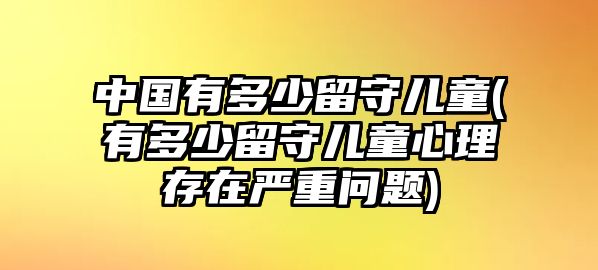 中国有多少留守儿童(有多少留守儿童心理存在严重问题)